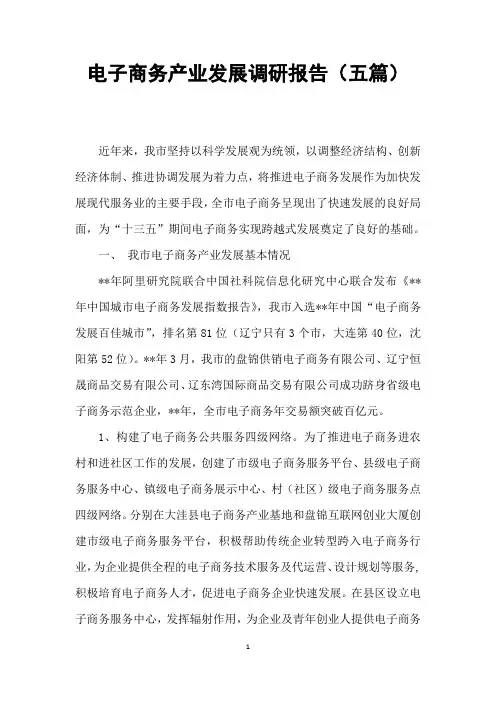 电子商务产业发展调研报告（五篇）

近年来，我市坚持以科学发展观为统领，以调整经济结构、创新经济体制、推进协调发展为着力点，将推进电子商务发展作为加快发展现代服务业的主要手段，全市电子商务呈现出了快速发展的良好局面，为“十三五”期间电子商务实现跨越式发展奠定了良好的基础。

一、 我市电子商务产业发展基本情况

**年阿里研究院联合中国社科院信息化研究中心联合发布《**年中国城市电子商务发展指数报告》，我市入选**年中国“电子商务发展百佳城市”，排名第81位（辽宁只有3个市，大连第40位，沈阳第52位）。**年3月，我市的盘锦供销电子商务有限公司、辽宁恒晟商品交易有限公司、辽东湾国际商品交易有限公司成功跻身省级电子商务示范企业，**年，全市电子商务年交易额突破百亿元。

1、构建了电子商务公共服务四级网络。为了推进电子商务进农村和进社区工作的发展，创建了市级电子商务服务平台、县级电子商务服务中心、镇级电子商务展示中心、村（社区）级电子商务服务点四级网络。分别在大洼县电子商务产业基地和盘锦互联网创业大厦创建市级电子商务服务平台，积极帮助传统企业转型跨入电子商务行业，为企业提供全程的电子商务技术服务及代运营、设计规划等服务，积极培育电子商务人才，促进电子商务企业快速发展。在县区设立电子商务服务中心，发挥辐射作用，为企业及青年创业人提供电子商务

1